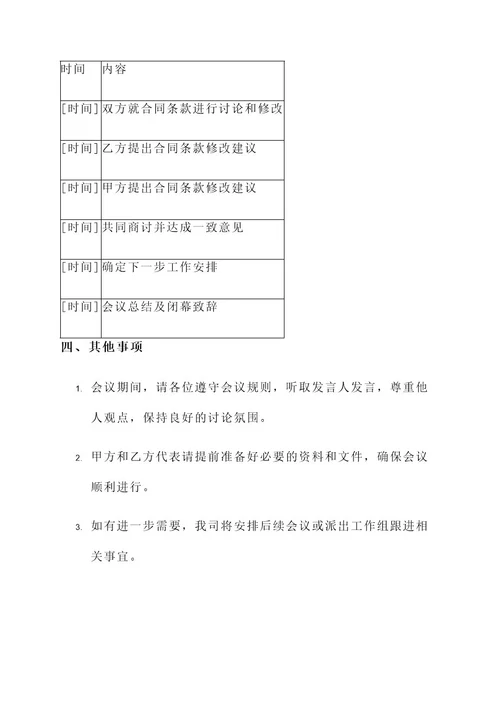 | 时间 | 内容 |
|---|---|
| [时间] | 双方就合同条款进行讨论和修改 |
| [时间] | 乙方提出合同条款修改建议 |
| [时间] | 甲方提出合同条款修改建议 |
| [时间] | 共同商讨并达成一致意见 |
| [时间] | 确定下一步工作安排 |
| [时间] | 会议总结及闭幕致辞 |

四、其他事项

1. 会议期间，请各位遵守会议规则，听取发言人发言，尊重他人观点，保持良好的讨论氛围。

2. 甲方和乙方代表请提前准备好必要的资料和文件，确保会议顺利进行。

3. 如有进一步需要，我司将安排后续会议或派出工作组跟进相关事宜。